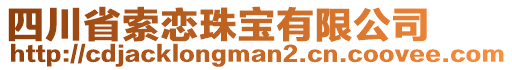 四川省索恋珠宝有限公司
http://cdjacklongman2.cn.coovee.com